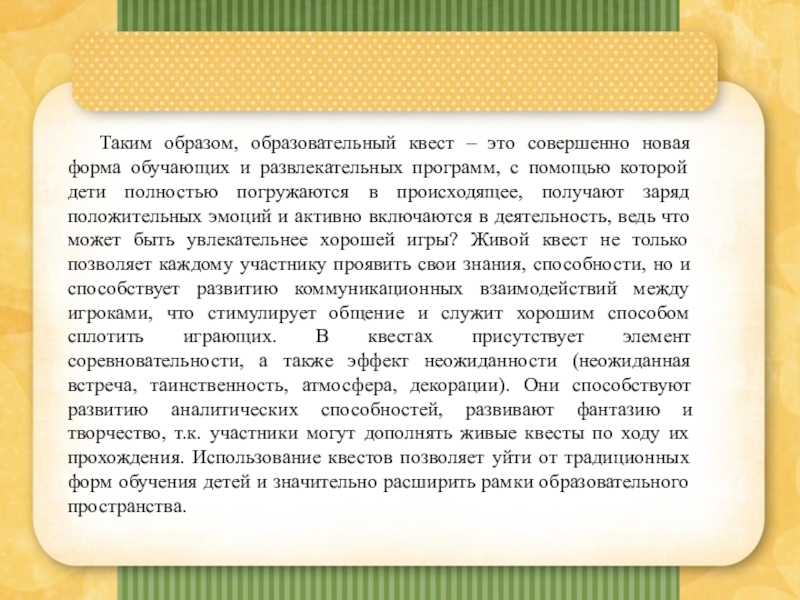 Таким образом, образовательный квест – это совершенно новая форма обучающих и развлекательных программ, с помощью которой дети полностью погружаются в происходящее, получают заряд положительных эмоций и активно включаются в деятельность, ведь что может быть увлекательнее хорошей игры? Живой квест не только позволяет каждому участнику проявить свои знания, способности, но и способствует развитию коммуникационных взаимодействий между игроками, что стимулирует общение и служит хорошим способом сплотить играющих. В квестах присутствует элемент соревновательности, а также эффект неожиданности (неожиданная встреча, таинственность, атмосфера, декорации). Они способствуют развитию аналитических способностей, развивают фантазию и творчество, т.к. участники могут дополнять живые квесты по ходу их прохождения. Использование квестов позволяет уйти от традиционных форм обучения детей и значительно расширить рамки образовательного пространства.